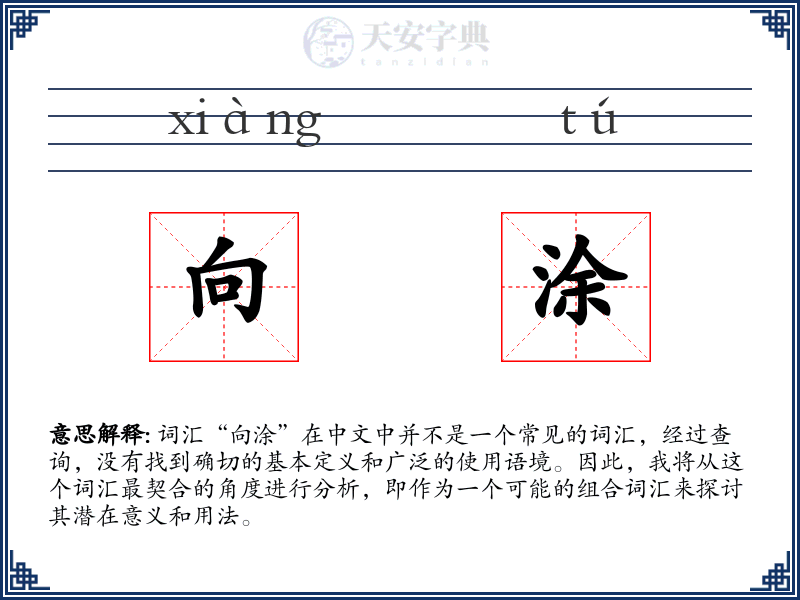 天安字典
tanzidian

xi à ng t ú

向 涂

意思解释: 词汇“向涂”在中文中并不是一个常见的词汇，经过查询，没有找到确切的基本定义和广泛的使用语境。因此，我将从这个词汇最契合的角度进行分析，即作为一个可能的组合词汇来探讨其潜在意义和用法。